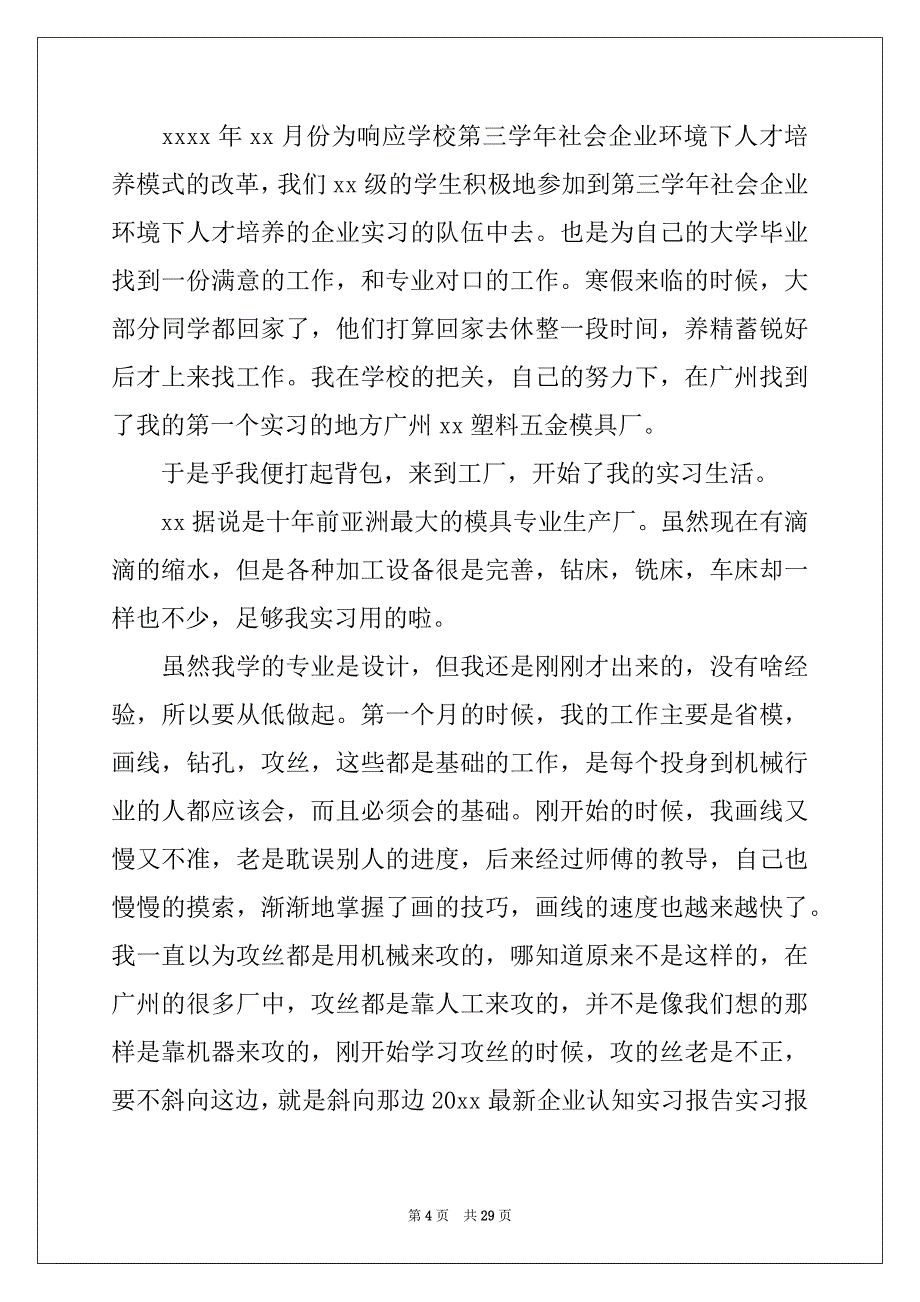 xxxx 年 xx 月份为响应学校第三学年社会企业环境下人才培养模式的改革，我们 xx 级的学生积极地参加到第三学年社会企业环境下人才培养的企业实习的队伍中去。也是为自己的大学毕业找到一份满意的工作，和专业对口的工作。寒假来临的时候，大部分同学都回家了，他们打算回家去休整一段时间，养精蓄锐好后才上来找工作。我在学校的把关，自己的努力下，在广州找到了我的第一个实习的地方广州 xx 塑料五金模具厂。

于是乎我便打起背包，来到工厂，开始了我的实习生活。

xx 据说是十年前亚洲最大的模具专业生产厂。虽然现在有滴滴的缩水，但是各种加工设备很是完善，钻床，铣床，车床却一样也不少，足够我实习用的啦。

虽然我学的专业是设计，但我还是刚刚才出来的，没有啥经验，所以要从低做起。第一个月的时候，我的工作主要是省模，画线，钻孔，攻丝，这些都是基础的工作，是每个投身到机械行业的人都应该会，而且必须会的基础。刚开始的时候，我画线又慢又不准，老是耽误别人的进度，后来经过师傅的教导，自己也慢慢的摸索，渐渐地掌握了画的技巧，画线的速度也越来越快了。我一直以为攻丝都是用机械来攻的，哪知道原来不是这样的，在广州的很多厂中，攻丝都是靠人工来攻的，并不是像我们想的那样是靠机器来攻的，刚开始学习攻丝的时候，攻的丝老是不正，要不斜向这边，就是斜向那边 20xx 最新企业认知实习报告实习报

第 4 页　共 29 页